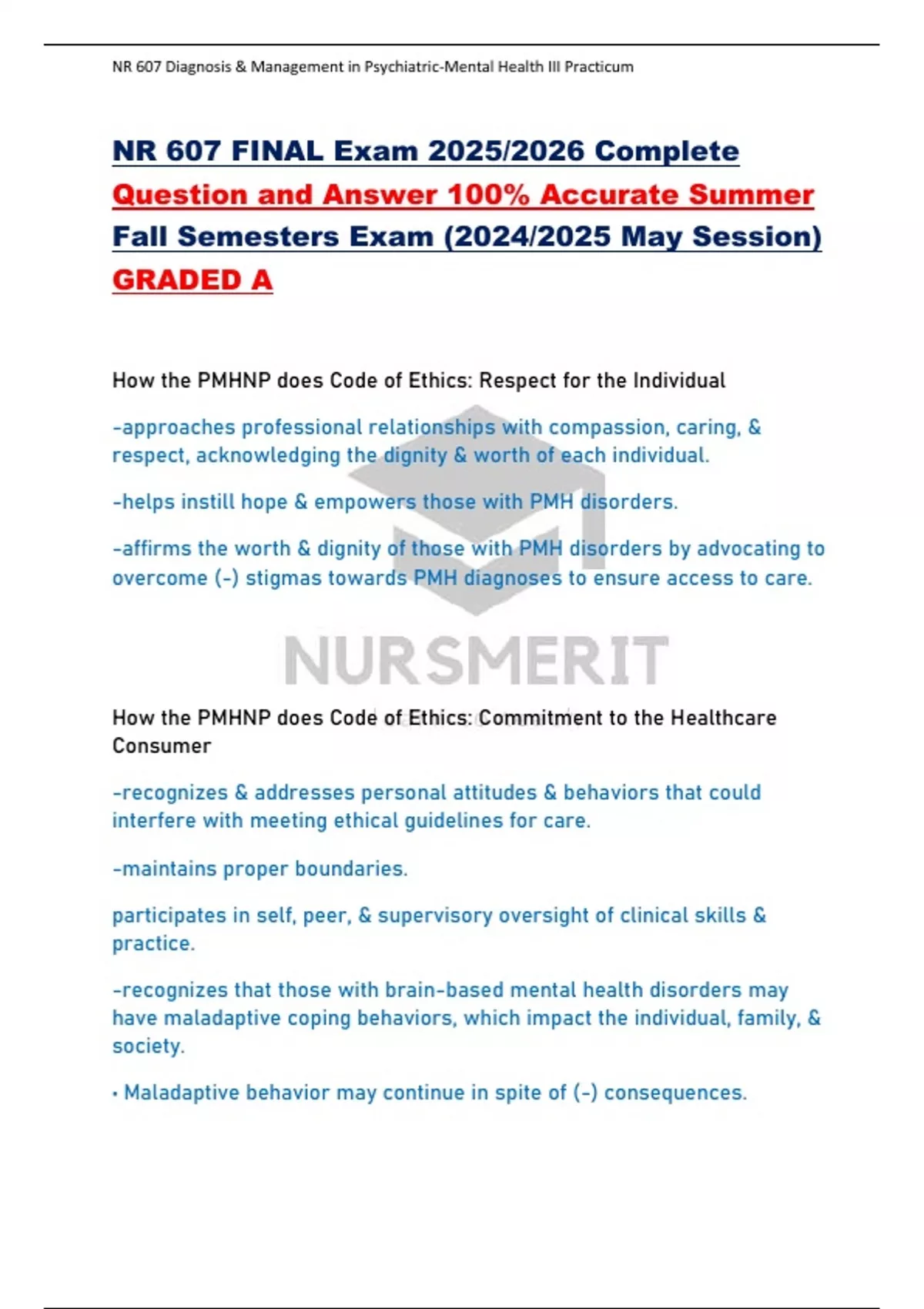 NR 607 Diagnosis & Management in Psychiatric-Mental Health III Practicum

NR 607 FINAL Exam 2025/2026 Complete Question and Answer 100% Accurate Summer Fall Semesters Exam (2024/2025 May Session) GRADED A

How the PMHNP does Code of Ethics: Respect for the Individual

-approaches professional relationships with compassion, caring, & respect, acknowledging the dignity & worth of each individual.

-helps instill hope & empowers those with PMH disorders.

-affirms the worth & dignity of those with PMH disorders by advocating to overcome (-) stigmas towards PMH diagnoses to ensure access to care.

NURSMERIT

How the PMHNP does Code of Ethics: Commitment to the Healthcare Consumer

-recognizes & addresses personal attitudes & behaviors that could interfere with meeting ethical guidelines for care.

-maintains proper boundaries.

participates in self, peer, & supervisory oversight of clinical skills & practice.

-recognizes that those with brain-based mental health disorders may have maladaptive coping behaviors, which impact the individual, family, & society.

• Maladaptive behavior may continue in spite of (-) consequences.